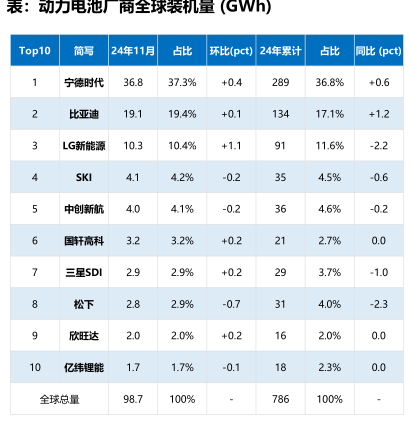 表：动力电池厂商全球装机量 (GWh)

| Top10 | 简写 | 24年11月 | 占比 | 环比(pct) | 24年累计 | 占比 | 同比 (pct) |
|---|---|---|---|---|---|---|---|
| 1 | 宁德时代 | 36.8 | 37.3% | +0.4 | 289 | 36.8% | +0.6 |
| 2 | 比亚迪 | 19.1 | 19.4% | +0.1 | 134 | 17.1% | +1.2 |
| 3 | LG新能源 | 10.3 | 10.4% | +1.1 | 91 | 11.6% | -2.2 |
| 4 | SKI | 4.1 | 4.2% | -0.2 | 35 | 4.5% | -0.6 |
| 5 | 中创新航 | 4.0 | 4.1% | -0.2 | 36 | 4.6% | -0.2 |
| 6 | 国轩高科 | 3.2 | 3.2% | +0.2 | 21 | 2.7% | 0.0 |
| 7 | 三星SDI | 2.9 | 2.9% | +0.2 | 29 | 3.7% | -1.0 |
| 8 | 松下 | 2.8 | 2.9% | -0.7 | 31 | 4.0% | -2.3 |
| 9 | 欣旺达 | 2.0 | 2.0% | +0.2 | 16 | 2.0% | 0.0 |
| 10 | 亿纬锂能 | 1.7 | 1.7% | -0.1 | 18 | 2.3% | 0.0 |
| 全球总量 | | 98.7 | 100% | - | 786 | 100% | - |